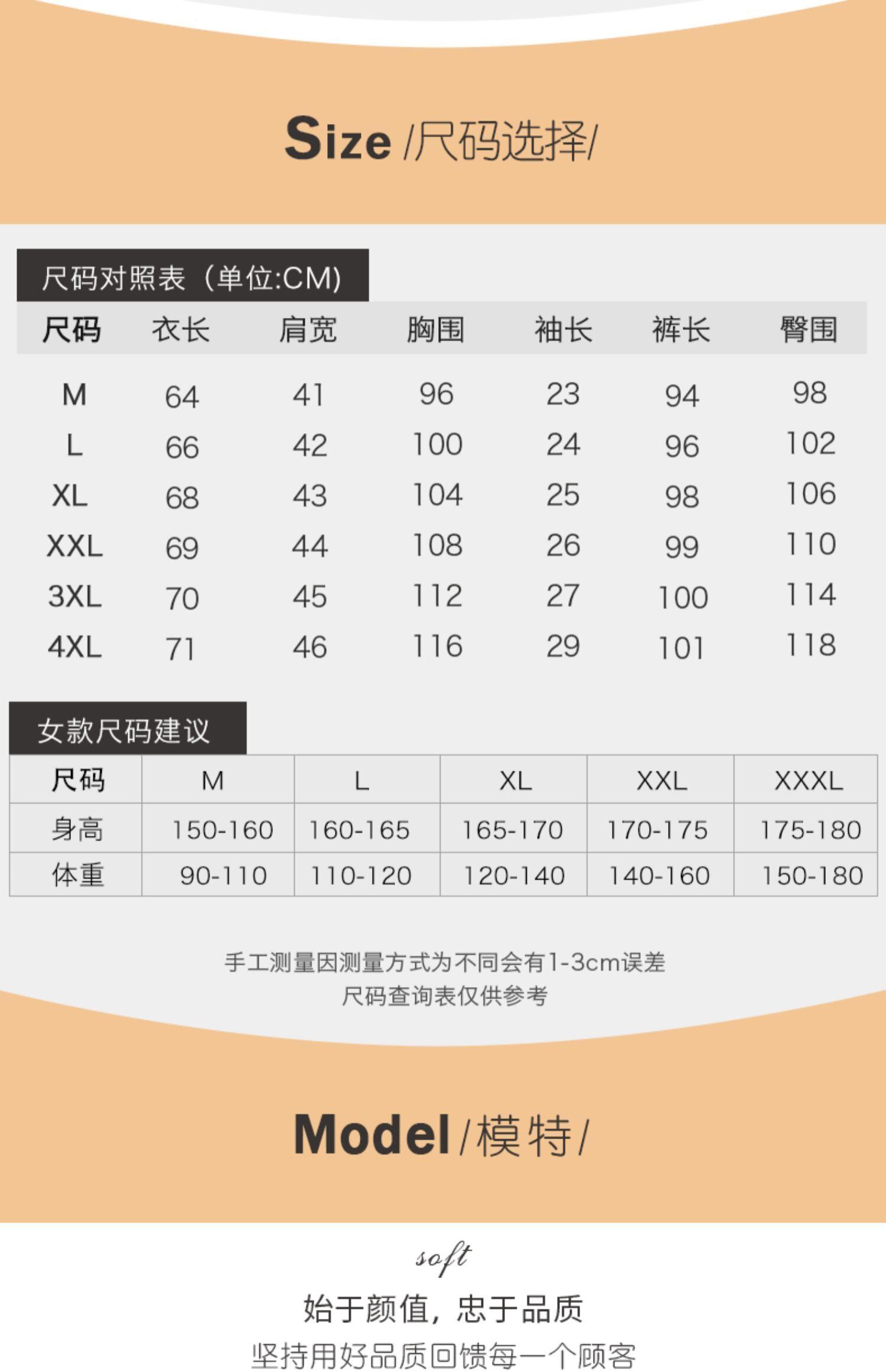 Size /尺码选择/

尺码对照表（单位:CM)

| 尺码 | 衣长 | 肩宽 | 胸围 | 袖长 | 裤长 | 臀围 |
|---|---|---|---|---|---|---|
| M | 64 | 41 | 96 | 23 | 94 | 98 |
| L | 66 | 42 | 100 | 24 | 96 | 102 |
| XL | 68 | 43 | 104 | 25 | 98 | 106 |
| XXL | 69 | 44 | 108 | 26 | 99 | 110 |
| 3XL | 70 | 45 | 112 | 27 | 100 | 114 |
| 4XL | 71 | 46 | 116 | 29 | 101 | 118 |

女款尺码建议

| 尺码 | M | L | XL | XXL | XXXL |
|---|---|---|---|---|---|
| 身高 | 150-160 | 160-165 | 165-170 | 170-175 | 175-180 |
| 体重 | 90-110 | 110-120 | 120-140 | 140-160 | 150-180 |

手工测量因测量方式为不同会有1-3cm误差
尺码查询表仅供参考

Model /模特/

soft

始于颜值，忠于品质

坚持用好品质回馈每一个顾客